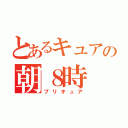 とあるキュアの
朝８時
プリキュア